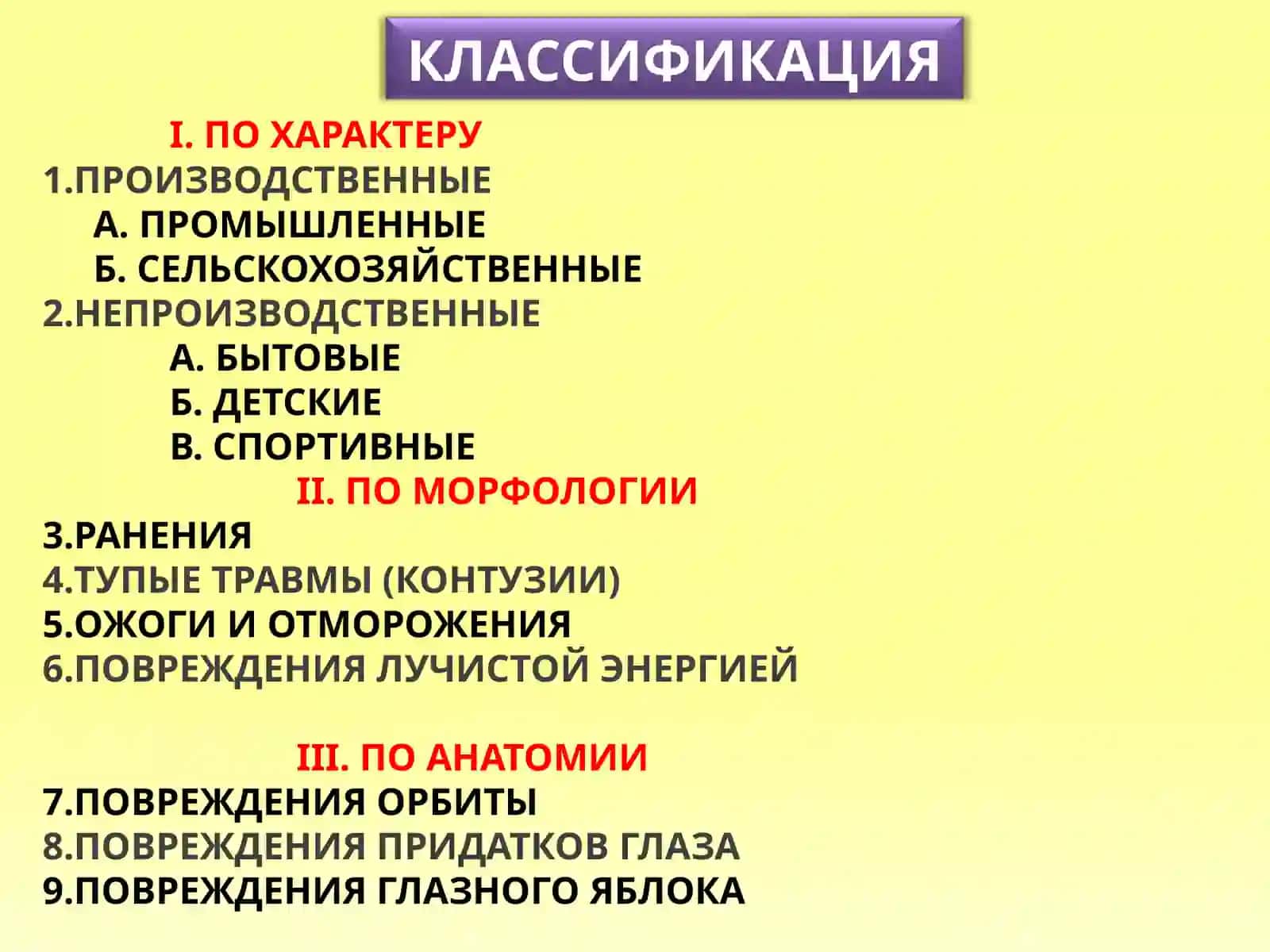 КЛАССИФИКАЦИЯ

I. ПО ХАРАКТЕРУ
1.ПРОИЗВОДСТВЕННЫЕ
А. ПРОМЫШЛЕННЫЕ
Б. СЕЛЬСКОХОЗЯЙСТВЕННЫЕ
2.НЕПРОИЗВОДСТВЕННЫЕ
А. БЫТОВЫЕ
Б. ДЕТСКИЕ
В. СПОРТИВНЫЕ
II. ПО МОРФОЛОГИИ
3.РАНЕНИЯ
4.ТУПЫЕ ТРАВМЫ (КОНТУЗИИ)
5.ОЖОГИ И ОТМОРОЖЕНИЯ
6.ПОВРЕЖДЕНИЯ ЛУЧИСТОЙ ЭНЕРГИЕЙ

III. ПО АНАТОМИИ
7.ПОВРЕЖДЕНИЯ ОРБИТЫ
8.ПОВРЕЖДЕНИЯ ПРИДАТКОВ ГЛАЗА
9.ПОВРЕЖДЕНИЯ ГЛАЗНОГО ЯБЛОКА